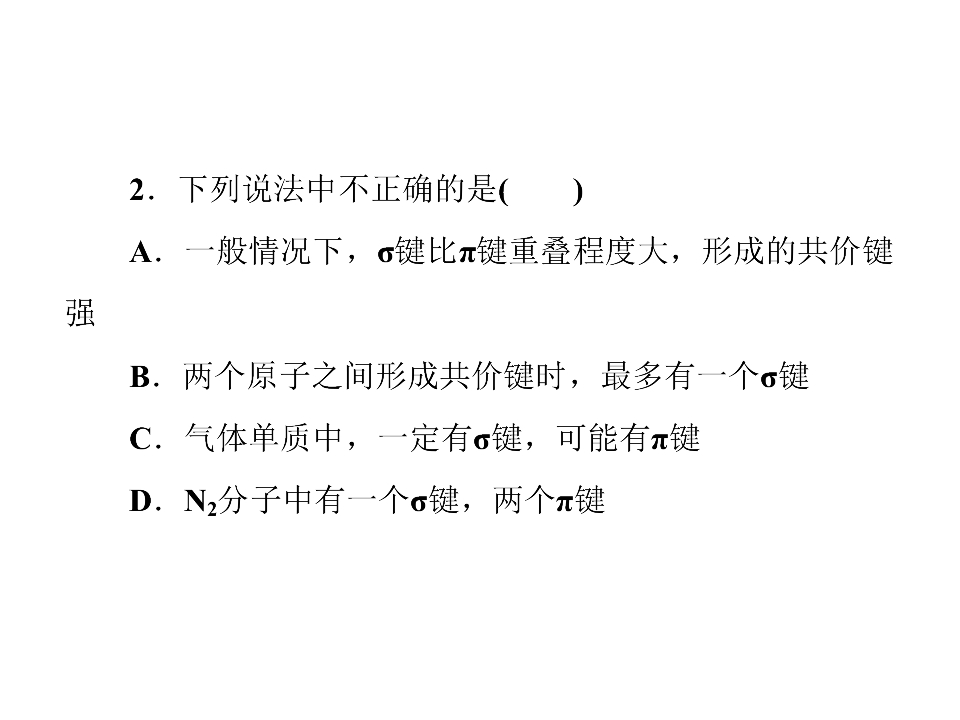 2．下列说法中不正确的是(　　)

A．一般情况下，σ键比π键重叠程度大，形成的共价键强

B．两个原子之间形成共价键时，最多有一个σ键

C．气体单质中，一定有σ键，可能有π键

D．$N_2$分子中有一个σ键，两个π键